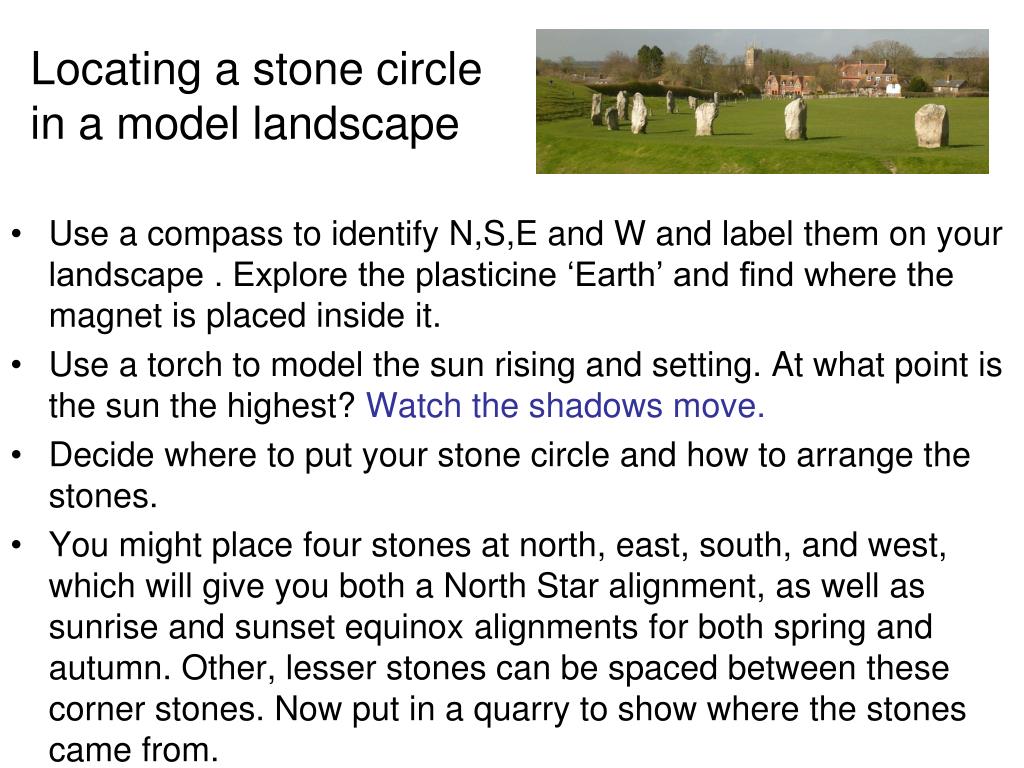 Locating a stone circle in a model landscape

• Use a compass to identify N,S,E and W and label them on your landscape . Explore the plasticine ‘Earth’ and find where the magnet is placed inside it.
• Use a torch to model the sun rising and setting. At what point is the sun the highest? Watch the shadows move.
• Decide where to put your stone circle and how to arrange the stones.
• You might place four stones at north, east, south, and west, which will give you both a North Star alignment, as well as sunrise and sunset equinox alignments for both spring and autumn. Other, lesser stones can be spaced between these corner stones. Now put in a quarry to show where the stones came from.